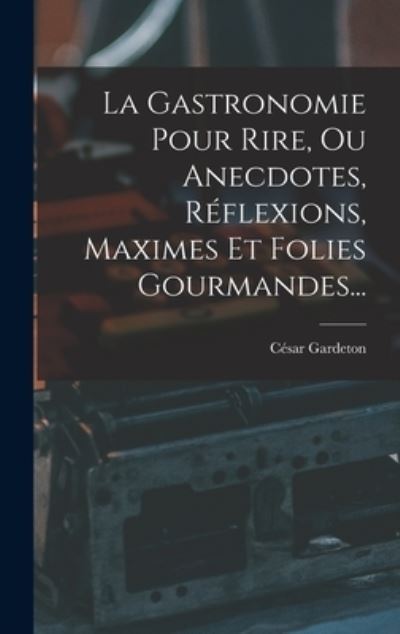 La Gastronomie Pour Rire, Ou Anecdotes, Réflexions, Maximes Et Folies Gourmandes...

César Gardeton